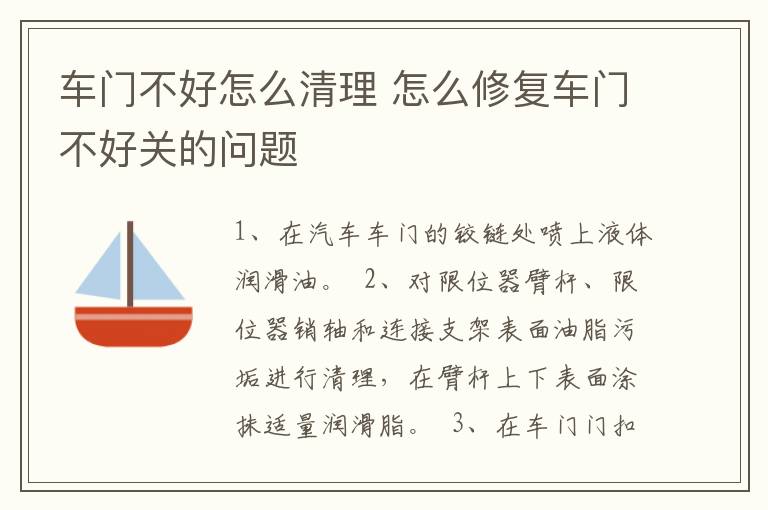 车门不好怎么清理 怎么修复车门不好关的问题

1、在汽车车门的铰链处喷上液体润滑油。 2、对限位器臂杆、限位器销轴和连接支架表面油脂污垢进行清理，在臂杆上下表面涂抹适量润滑脂。 3、在车门门扣